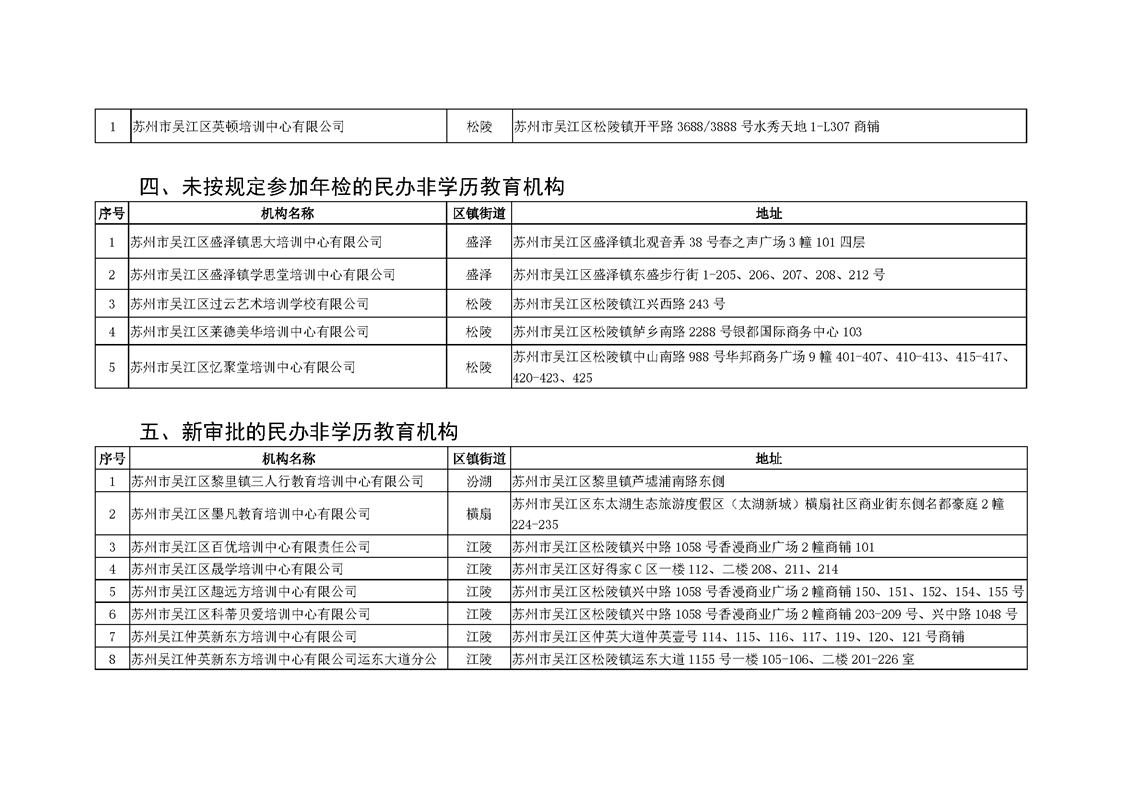 | 1 | 苏州市吴江区英顿培训中心有限公司 | 松陵 | 苏州市吴江区松陵镇开平路 3688/3888 号水秀天地 1-L307 商铺 |
|---|---|---|---|

四、未按规定参加年检的民办非学历教育机构

| 序号 | 机构名称 | 区镇街道 | 地址 |
|---|---|---|---|
| 1 | 苏州市吴江区盛泽镇思大培训中心有限公司 | 盛泽 | 苏州市吴江区盛泽镇北观音弄 38 号春之声广场 3 幢 101 四层 |
| 2 | 苏州市吴江区盛泽镇学思堂培训中心有限公司 | 盛泽 | 苏州市吴江区盛泽镇东盛步行街 1-205、206、207、208、212 号 |
| 3 | 苏州市吴江区过云艺术培训学校有限公司 | 松陵 | 苏州市吴江区松陵镇江兴西路 243 号 |
| 4 | 苏州市吴江区莱德美华培训中心有限公司 | 松陵 | 苏州市吴江区松陵镇鲈乡南路 2288 号银都国际商务中心 103 |
| 5 | 苏州市吴江区忆聚堂培训中心有限公司 | 松陵 | 苏州市吴江区松陵镇中山南路 988 号华邦商务广场 9 幢 401-407、410-413、415-417、420-423、425 |

五、新审批的民办非学历教育机构

| 序号 | 机构名称 | 区镇街道 | 地址 |
|---|---|---|---|
| 1 | 苏州市吴江区黎里镇三人行教育培训中心有限公司 | 汾湖 | 苏州市吴江区黎里镇芦墟浦南路东侧 |
| 2 | 苏州市吴江区墨凡教育培训中心有限公司 | 横扇 | 苏州市吴江区东太湖生态旅游度假区（太湖新城）横扇社区商业街东侧名都豪庭 2 幢 224-235 |
| 3 | 苏州市吴江区百优培训中心有限责任公司 | 江陵 | 苏州市吴江区松陵镇兴中路 1058 号香漫商业广场 2 幢商铺 101 |
| 4 | 苏州市吴江区晟学培训中心有限公司 | 江陵 | 苏州市吴江区好得家 C 区一楼 112、二楼 208、211、214 |
| 5 | 苏州市吴江区趣远方培训中心有限公司 | 江陵 | 苏州市吴江区松陵镇兴中路 1058 号香漫商业广场 2 幢商铺 150、151、152、154、155 号 |
| 6 | 苏州市吴江区科蒂贝爱培训中心有限公司 | 江陵 | 苏州市吴江区松陵镇兴中路 1058 号香漫商业广场 2 幢商铺 203-209 号、兴中路 1048 号 |
| 7 | 苏州吴江仲英新东方培训中心有限公司 | 江陵 | 苏州市吴江区仲英大道仲英壹号 114、115、116、117、119、120、121 号商铺 |
| 8 | 苏州吴江仲英新东方培训中心有限公司运东大道分公 | 江陵 | 苏州市吴江区松陵镇运东大道 1155 号一楼 105-106、二楼 201-226 室 |